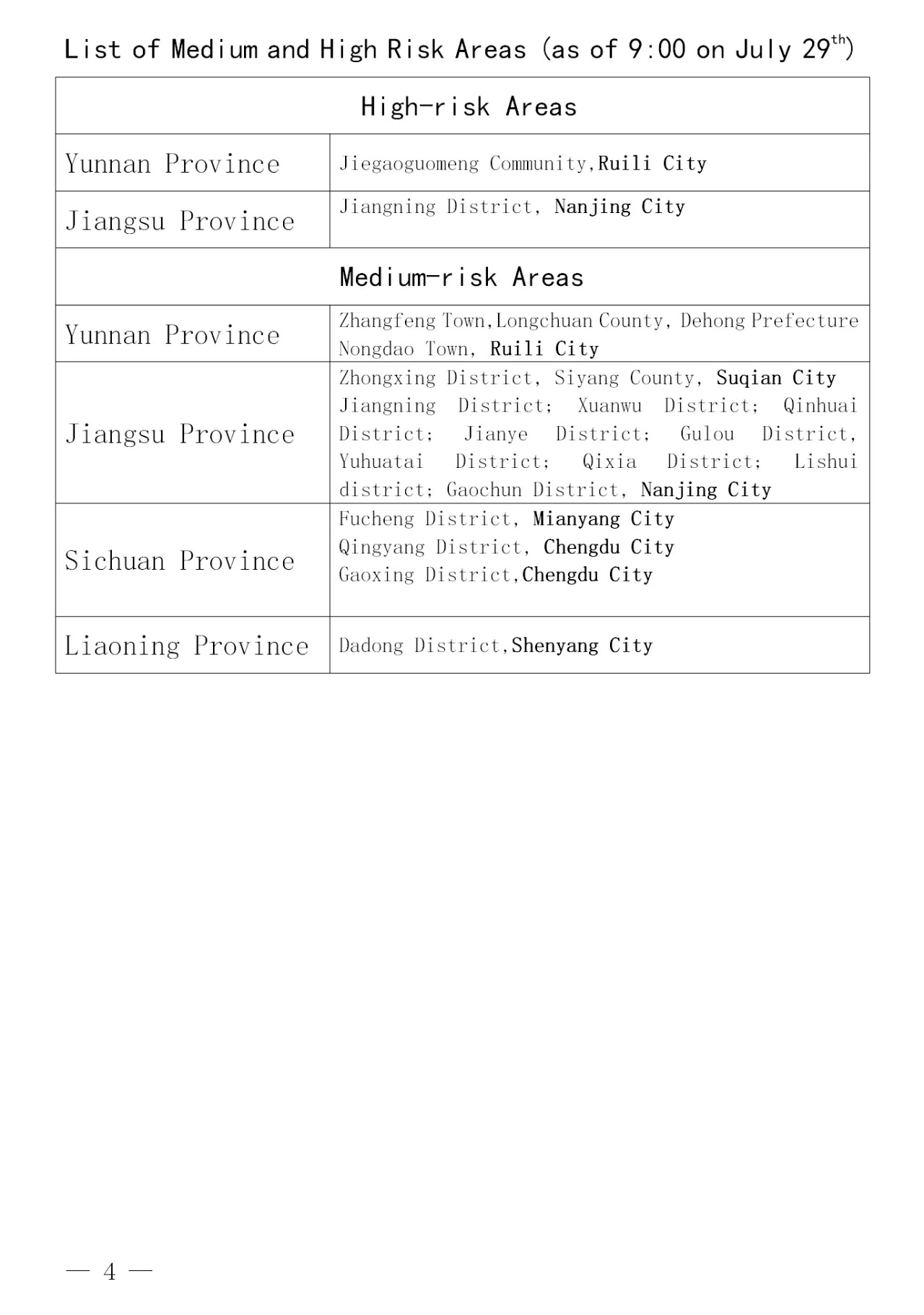 List of Medium and High Risk Areas (as of 9:00 on July 29$^{th}$)

| High-risk Areas | |
|---|---|
| Yunnan Province | Jiegaoguomeng Community,Ruili City |
| Jiangsu Province | Jiangning District, Nanjing City |
| Medium-risk Areas | |
| Yunnan Province | Zhangfeng Town,Longchuan County, Dehong Prefecture Nongdao Town, Ruili City |
| Jiangsu Province | Zhongxing District, Siyang County, Suqian City Jiangning District; Xuanwu District; Qinhuai District; Jianye District; Gulou District, Yuhuatai District; Qixia District; Lishui district; Gaochun District, Nanjing City |
| Sichuan Province | Fucheng District, Mianyang City Qingyang District, Chengdu City Gaoxing District,Chengdu City |
| Liaoning Province | Dadong District,Shenyang City |

— 4 —